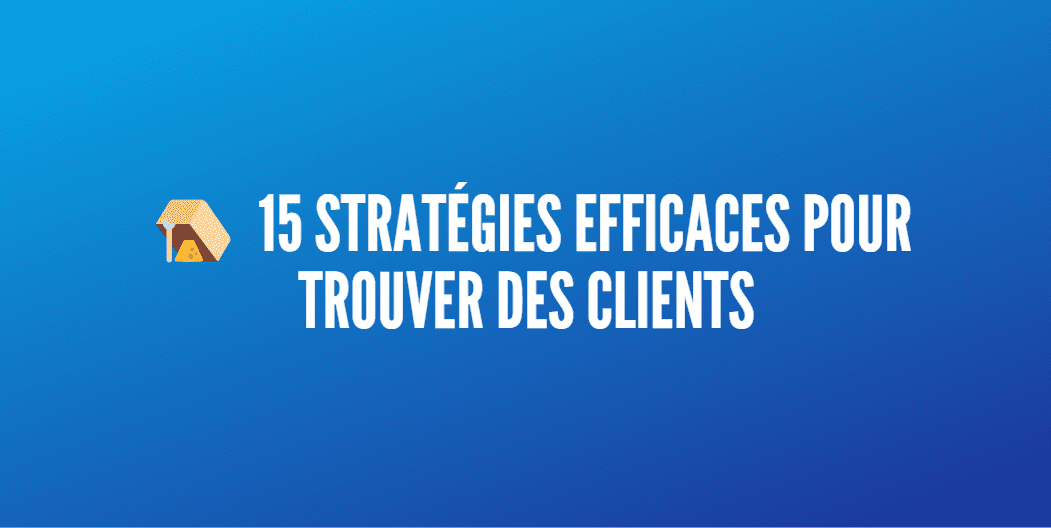 15 STRATÉGIES EFFICACES POUR TROUVER DES CLIENTS